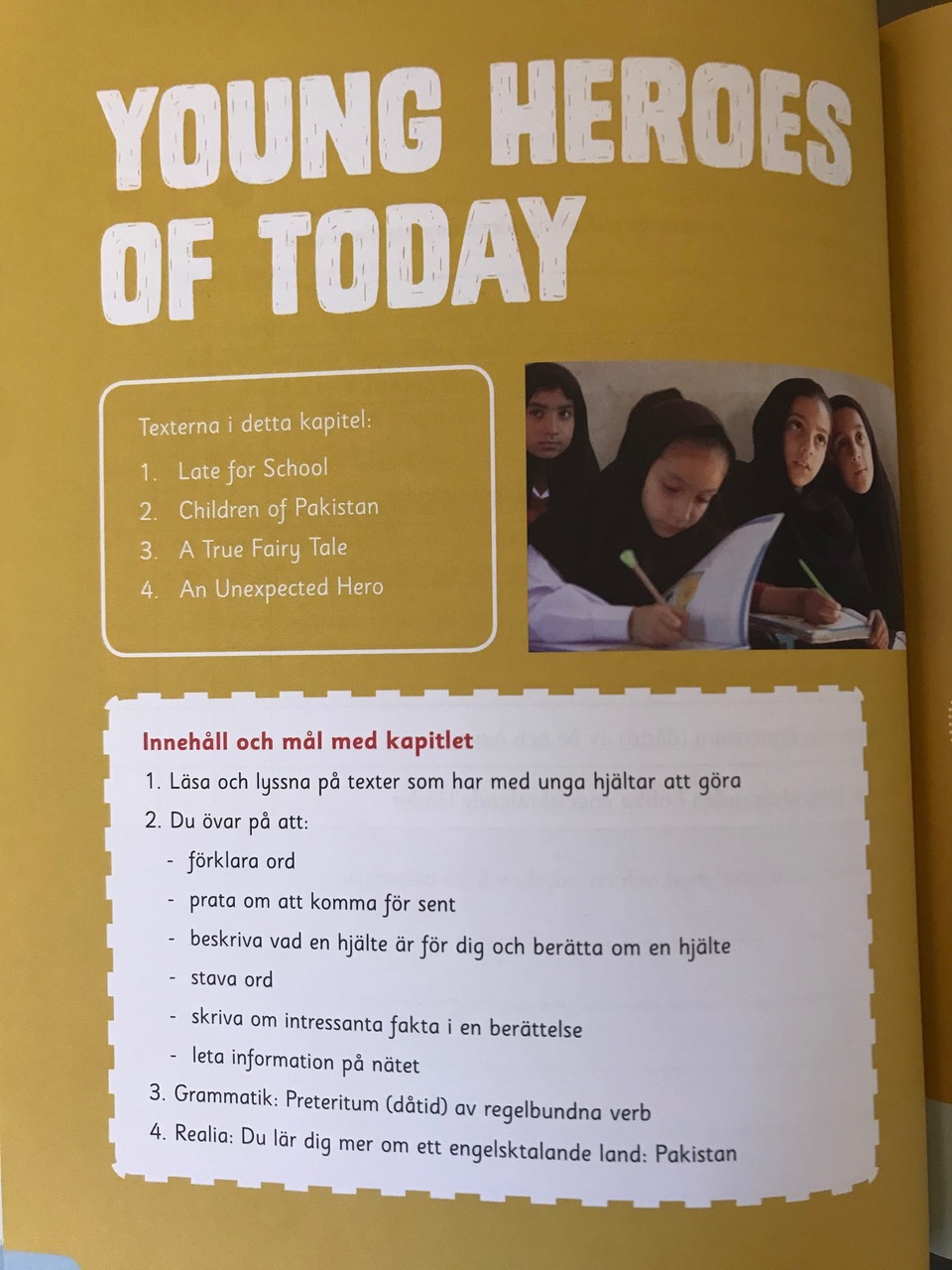 YOUNG HEROES OF TODAY

Texterna i detta kapitel:
1. Late for School
2. Children of Pakistan
3. A True Fairy Tale
4. An Unexpected Hero

Innehåll och mål med kapitlet
1. Läsa och lyssna på texter som har med unga hjältar att göra
2. Du övar på att:
- förklara ord
- prata om att komma för sent
- beskriva vad en hjälte är för dig och berätta om en hjälte
- stava ord
- skriva om intressanta fakta i en berättelse
- leta information på nätet
3. Grammatik: Preteritum (dåtid) av regelbundna verb
4. Realia: Du lär dig mer om ett engelsktalande land: Pakistan